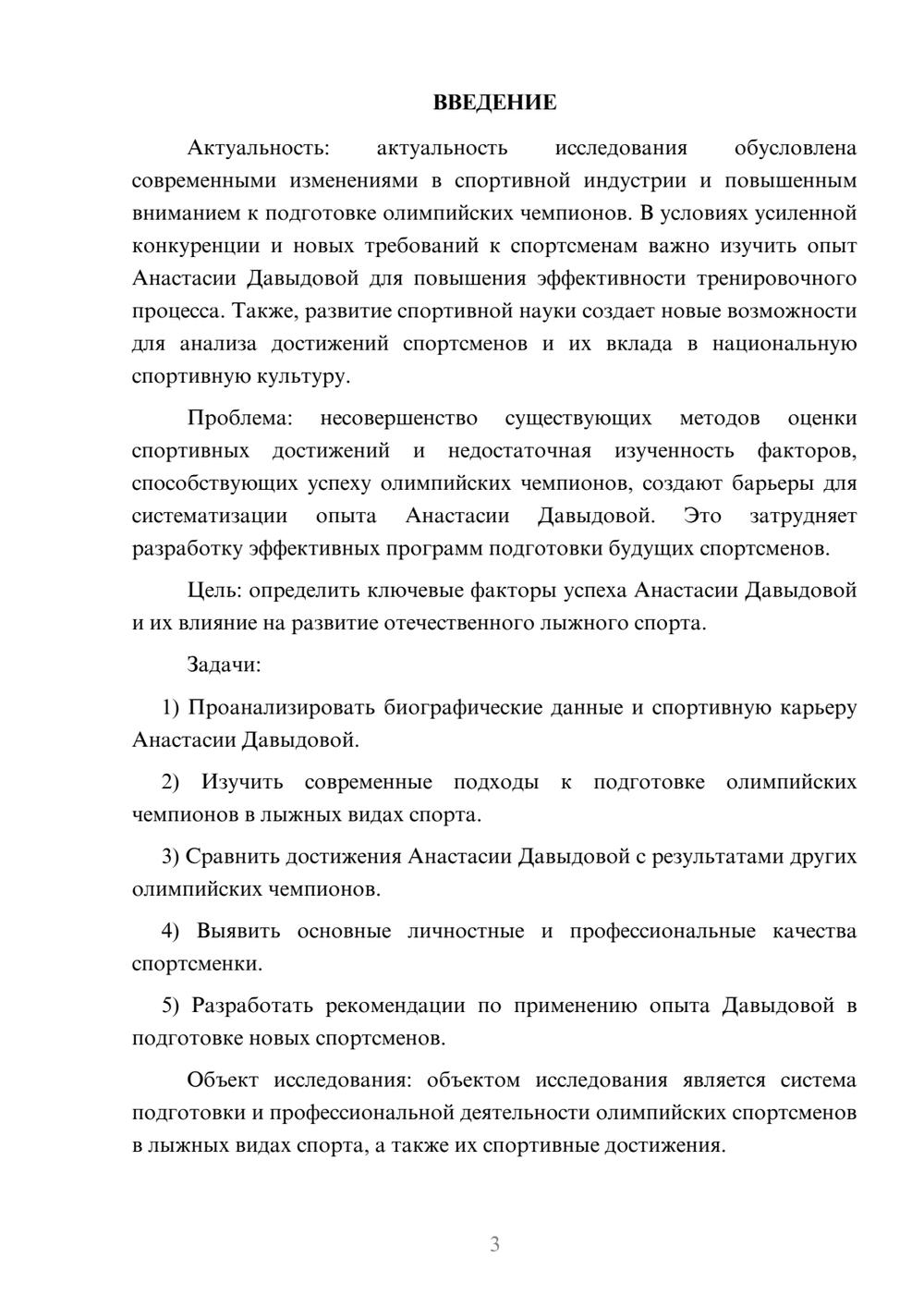 ВВЕДЕНИЕ

Актуальность: актуальность исследования обусловлена современными изменениями в спортивной индустрии и повышенным вниманием к подготовке олимпийских чемпионов. В условиях усиленной конкуренции и новых требований к спортсменам важно изучить опыт Анастасии Давыдовой для повышения эффективности тренировочного процесса. Также, развитие спортивной науки создает новые возможности для анализа достижений спортсменов и их вклада в национальную спортивную культуру.

Проблема: несовершенство существующих методов оценки спортивных достижений и недостаточная изученность факторов, способствующих успеху олимпийских чемпионов, создают барьеры для систематизации опыта Анастасии Давыдовой. Это затрудняет разработку эффективных программ подготовки будущих спортсменов.

Цель: определить ключевые факторы успеха Анастасии Давыдовой и их влияние на развитие отечественного лыжного спорта.

Задачи:

1) Проанализировать биографические данные и спортивную карьеру Анастасии Давыдовой.

2) Изучить современные подходы к подготовке олимпийских чемпионов в лыжных видах спорта.

3) Сравнить достижения Анастасии Давыдовой с результатами других олимпийских чемпионов.

4) Выявить основные личностные и профессиональные качества спортсменки.

5) Разработать рекомендации по применению опыта Давыдовой в подготовке новых спортсменов.

Объект исследования: объектом исследования является система подготовки и профессиональной деятельности олимпийских спортсменов в лыжных видах спорта, а также их спортивные достижения.

3